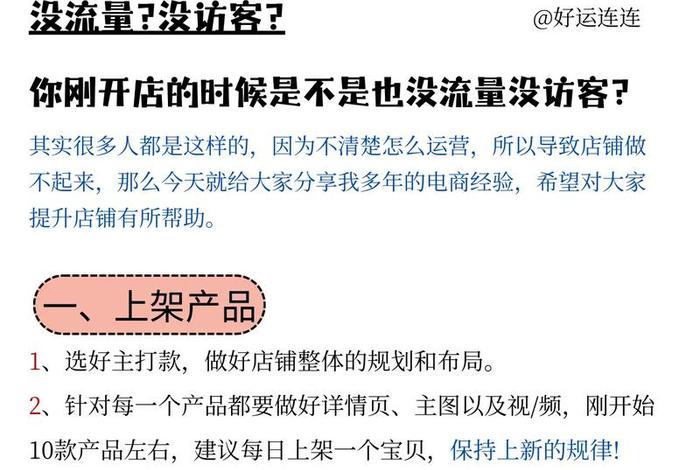 没流量?没访客?

@好运连连

你刚开店的时候是不是也没流量没访客?

其实很多人都是这样的，因为不清楚怎么运营，所以导致店铺做不起来，那么今天就给大家分享我多年的电商经验，希望对大家提升店铺有所帮助。

一、上架产品

1、选好主打款，做好店铺整体的规划和布局。

2、针对每一个产品都要做好详情页、主图以及视/频，刚开始10款产品左右，建议每日上架一个宝贝，保持上新的规律!